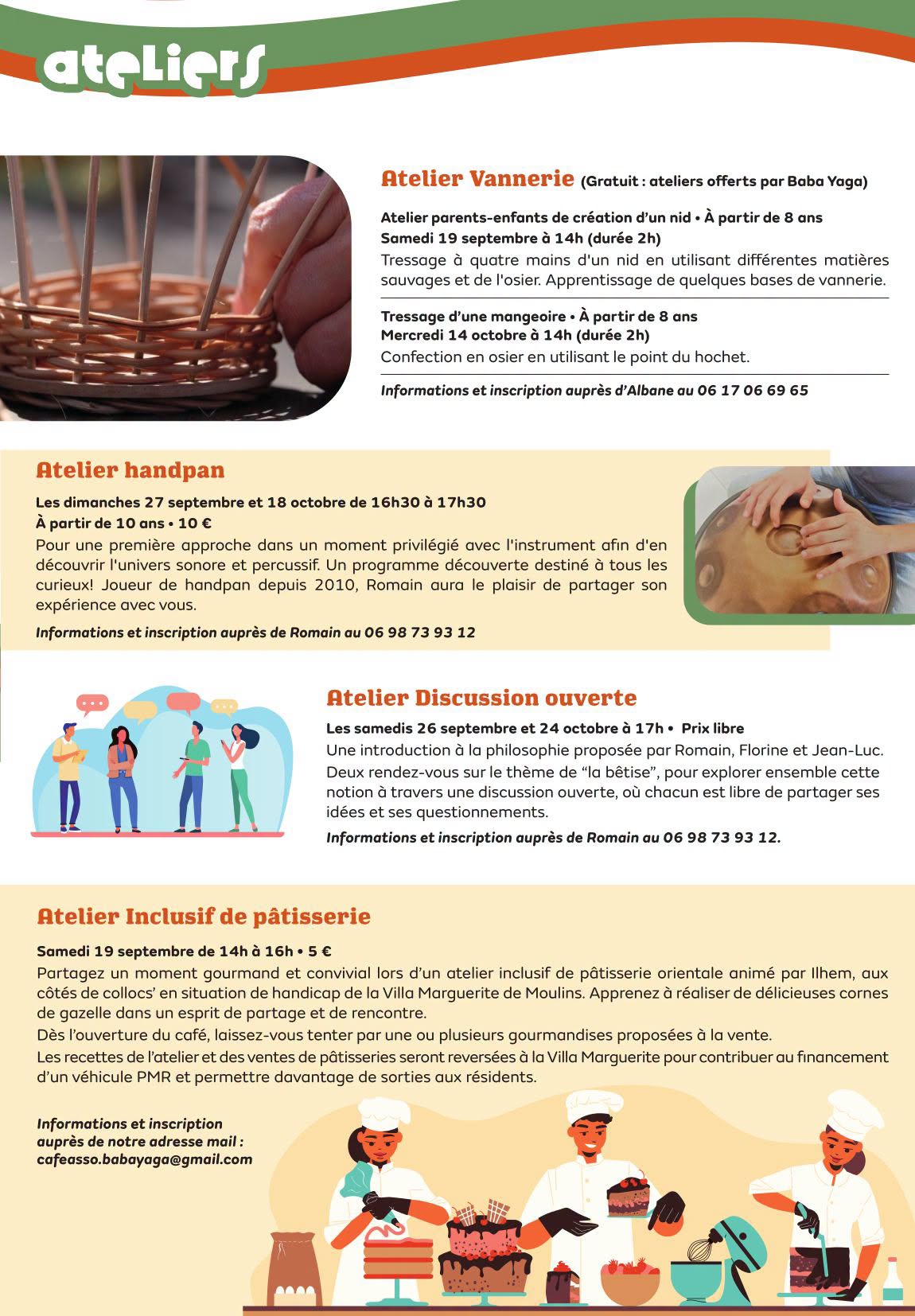 ateliers

Atelier Vannerie (Gratuit : ateliers offerts par Baba Yaga)

Atelier parents-enfants de création d'un nid • À partir de 8 ans
Samedi 19 septembre à 14h (durée 2h)
Tressage à quatre mains d'un nid en utilisant différentes matières sauvages et de l'osier. Apprentissage de quelques bases de vannerie.

Tressage d'une mangeoire • À partir de 8 ans
Mercredi 14 octobre à 14h (durée 2h)
Confection en osier en utilisant le point du hochet.

Informations et inscription auprès d'Albane au 06 17 06 69 65

Atelier handpan

Les dimanches 27 septembre et 18 octobre de 16h30 à 17h30
À partir de 10 ans • 10 €
Pour une première approche dans un moment privilégié avec l'instrument afin d'en découvrir l'univers sonore et percussif. Un programme découverte destiné à tous les curieux! Joueur de handpan depuis 2010, Romain aura le plaisir de partager son expérience avec vous.
Informations et inscription auprès de Romain au 06 98 73 93 12

Atelier Discussion ouverte

Les samedis 26 septembre et 24 octobre à 17h • Prix libre
Une introduction à la philosophie proposée par Romain, Florine et Jean-Luc.
Deux rendez-vous sur le thème de "la bêtise", pour explorer ensemble cette notion à travers une discussion ouverte, où chacun est libre de partager ses idées et ses questionnements.
Informations et inscription auprès de Romain au 06 98 73 93 12.

Atelier Inclusif de pâtisserie

Samedi 19 septembre de 14h à 16h • 5 €
Partagez un moment gourmand et convivial lors d'un atelier inclusif de pâtisserie orientale animé par Ilhem, aux côtés de collocs' en situation de handicap de la Villa Marguerite de Moulins. Apprenez à réaliser de délicieuses cornes de gazelle dans un esprit de partage et de rencontre.
Dès l'ouverture du café, laissez-vous tenter par une ou plusieurs gourmandises proposées à la vente.
Les recettes de l'atelier et des ventes de pâtisseries seront reversées à la Villa Marguerite pour contribuer au financement d'un véhicule PMR et permettre davantage de sorties aux résidents.

Informations et inscription auprès de notre adresse mail : cafeasso.babayaga@gmail.com